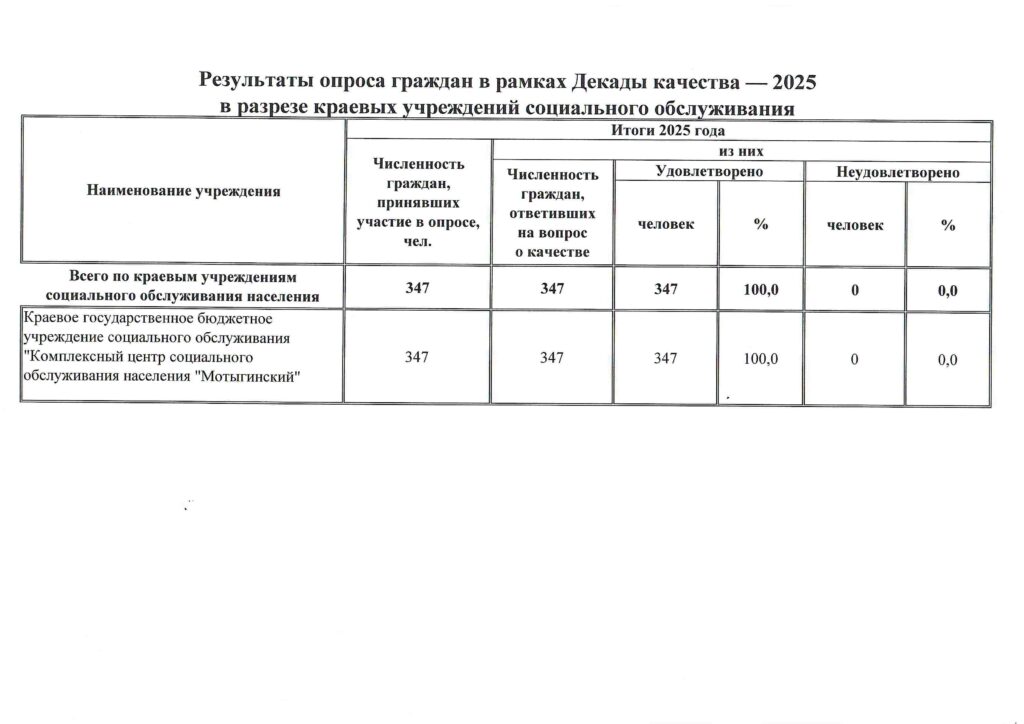 Результаты опроса граждан в рамках Декады качества — 2025
в разрезе краевых учреждений социального обслуживания

| Наименование учреждения | Итоги 2025 года | | | | | |
|---|---|---|---|---|---|---|
| | Численность граждан, принявших участие в опросе, чел. | из них | | | | |
| | | Численность граждан, ответивших на вопрос о качестве | Удовлетворено | | Неудовлетворено | |
| | | | человек | % | человек | % |
| Всего по краевым учреждениям социального обслуживания населения | 347 | 347 | 347 | 100,0 | 0 | 0,0 |
| Краевое государственное бюджетное учреждение социального обслуживания "Комплексный центр социального обслуживания населения "Мотыгинский" | 347 | 347 | 347 | 100,0 | 0 | 0,0 |